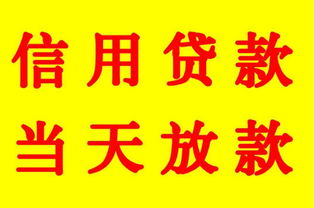 信用贷款
当天放款